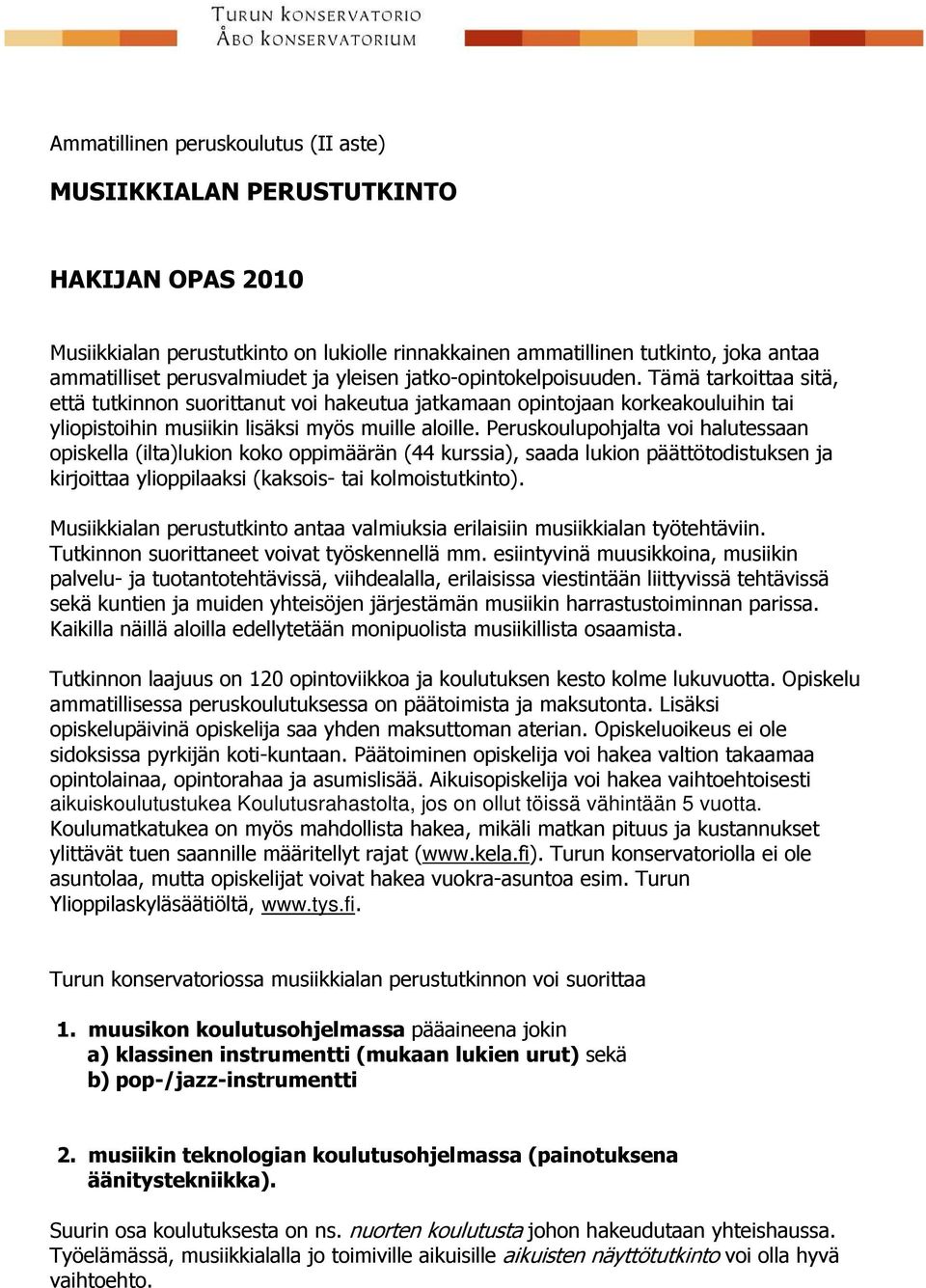 TURUN KONSERVATORIO
ÅBO KONSERVATORIUM

Ammatillinen peruskoulutus (II aste)

MUSIIKKIALAN PERUSTUTKINTO

HAKIJAN OPAS 2010

Musiikkialan perustutkinto on lukiolle rinnakkainen ammatillinen tutkinto, joka antaa ammatilliset perusvalmiudet ja yleisen jatko-opintokelpoisuuden. Tämä tarkoittaa sitä, että tutkinnon suorittanut voi hakeutua jatkamaan opintojaan korkeakouluihin tai yliopistoihin musiikin lisäksi myös muille aloille. Peruskoulupohjalta voi halutessaan opiskella (ilta)lukion koko oppimäärän (44 kurssia), saada lukion päättötodistuksen ja kirjoittaa ylioppilaaksi (kaksois- tai kolmoistutkinto).

Musiikkialan perustutkinto antaa valmiuksia erilaisiin musiikkialan työtehtäviin. Tutkinnon suorittaneet voivat työskennellä mm. esiintyvinä muusikkoina, musiikin palvelu- ja tuotantotehtävissä, viihdealalla, erilaisissa viestintään liittyvissä tehtävissä sekä kuntien ja muiden yhteisöjen järjestämän musiikin harrastustoiminnan parissa. Kaikilla näillä aloilla edellytetään monipuolista musiikillista osaamista.

Tutkinnon laajuus on 120 opintoviikkoa ja koulutuksen kesto kolme lukuvuotta. Opiskelu ammatillisessa peruskoulutuksessa on päätoimista ja maksutonta. Lisäksi opiskelupäivinä opiskelija saa yhden maksuttoman aterian. Opiskeluoikeus ei ole sidoksissa pyrkijän koti-kuntaan. Päätoiminen opiskelija voi hakea valtion takaamaa opintolainaa, opintorahaa ja asumislisää. Aikuisopiskelija voi hakea vaihtoehtoisesti aikuiskoulutustukea Koulutusrahastolta, jos on ollut töissä vähintään 5 vuotta. Koulumatkatukea on myös mahdollista hakea, mikäli matkan pituus ja kustannukset ylittävät tuen saannille määritellyt rajat (www.kela.fi). Turun konservatoriolla ei ole asuntolaa, mutta opiskelijat voivat hakea vuokra-asuntoa esim. Turun Ylioppilaskyläsäätiöltä, www.tys.fi.

Turun konservatoriossa musiikkialan perustutkinnon voi suorittaa

1. muusikon koulutusohjelmassa pääaineena jokin
a) klassinen instrumentti (mukaan lukien urut) sekä
b) pop-/jazz-instrumentti

2. musiikin teknologian koulutusohjelmassa (painotuksena äänitystekniikka).

Suurin osa koulutuksesta on ns. nuorten koulutusta johon hakeudutaan yhteishaussa. Työelämässä, musiikkialalla jo toimiville aikuisille aikuisten näyttötutkinto voi olla hyvä vaihtoehto.